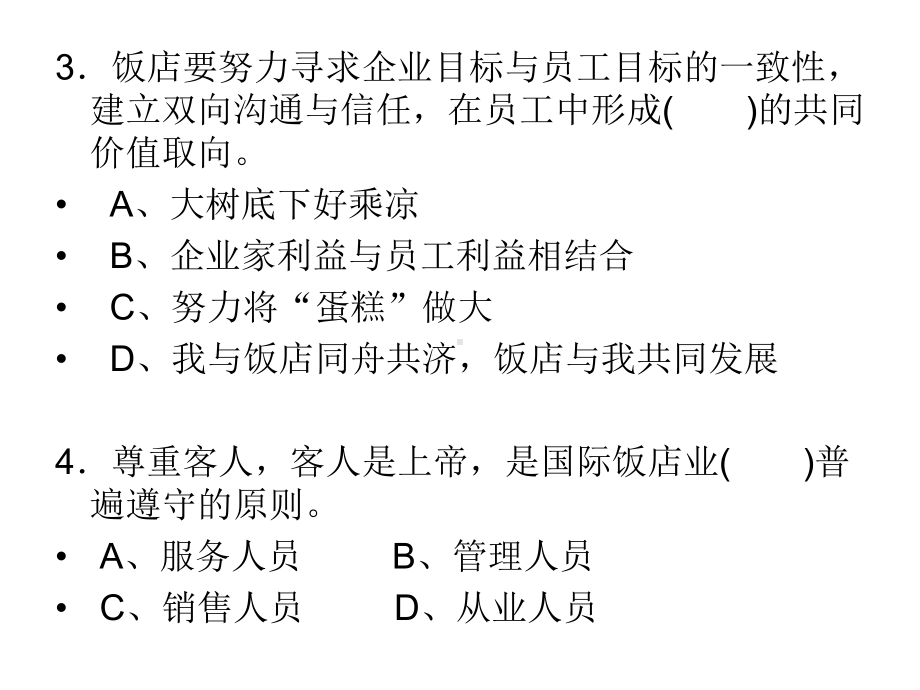 3．饭店要努力寻求企业目标与员工目标的一致性，建立双向沟通与信任，在员工中形成(　　)的共同价值取向。

• A、大树底下好乘凉
• B、企业家利益与员工利益相结合
• C、努力将“蛋糕”做大
• D、我与饭店同舟共济，饭店与我共同发展

4．尊重客人，客人是上帝，是国际饭店业(　　)普遍遵守的原则。

• A、服务人员　　B、管理人员
• C、销售人员　　D、从业人员